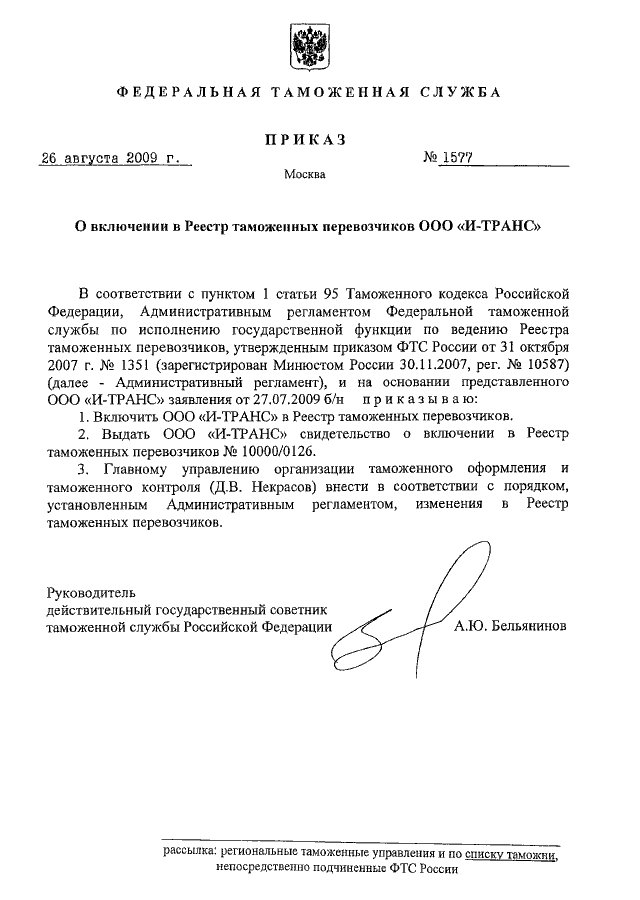 ФЕДЕРАЛЬНАЯ ТАМОЖЕННАЯ СЛУЖБА

ПРИКАЗ

26 августа 2009 г. № 1577

Москва

О включении в Реестр таможенных перевозчиков ООО «И-ТРАНС»

В соответствии с пунктом 1 статьи 95 Таможенного кодекса Российской Федерации, Административным регламентом Федеральной таможенной службы по исполнению государственной функции по ведению Реестра таможенных перевозчиков, утвержденным приказом ФТС России от 31 октября 2007 г. № 1351 (зарегистрирован Минюстом России 30.11.2007, рег. № 10587) (далее - Административный регламент), и на основании представленного ООО «И-ТРАНС» заявления от 27.07.2009 б/н приказываю:

1. Включить ООО «И-ТРАНС» в Реестр таможенных перевозчиков.

2. Выдать ООО «И-ТРАНС» свидетельство о включении в Реестр таможенных перевозчиков № 10000/0126.

3. Главному управлению организации таможенного оформления и таможенного контроля (Д.В. Некрасов) внести в соответствии с порядком, установленным Административным регламентом, изменения в Реестр таможенных перевозчиков.

Руководитель
действительный государственный советник
таможенной службы Российской Федерации А.Ю. Бельянинов

рассылка: региональные таможенные управления и по списку таможни, непосредственно подчиненные ФТС России